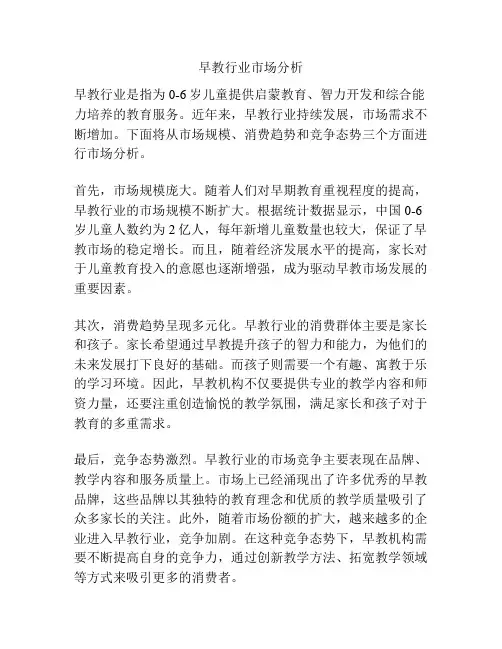 早教行业市场分析

早教行业是指为0-6岁儿童提供启蒙教育、智力开发和综合能力培养的教育服务。近年来，早教行业持续发展，市场需求不断增加。下面将从市场规模、消费趋势和竞争态势三个方面进行市场分析。

首先，市场规模庞大。随着人们对早期教育重视程度的提高，早教行业的市场规模不断扩大。根据统计数据显示，中国0-6岁儿童人数约为2亿人，每年新增儿童数量也较大，保证了早教市场的稳定增长。而且，随着经济发展水平的提高，家长对于儿童教育投入的意愿也逐渐增强，成为驱动早教市场发展的重要因素。

其次，消费趋势呈现多元化。早教行业的消费群体主要是家长和孩子。家长希望通过早教提升孩子的智力和能力，为他们的未来发展打下良好的基础。而孩子则需要一个有趣、寓教于乐的学习环境。因此，早教机构不仅要提供专业的教学内容和师资力量，还要注重创造愉悦的教学氛围，满足家长和孩子对于教育的多重需求。

最后，竞争态势激烈。早教行业的市场竞争主要表现在品牌、教学内容和服务质量上。市场上已经涌现出了许多优秀的早教品牌，这些品牌以其独特的教育理念和优质的教学质量吸引了众多家长的关注。此外，随着市场份额的扩大，越来越多的企业进入早教行业，竞争加剧。在这种竞争态势下，早教机构需要不断提高自身的竞争力，通过创新教学方法、拓宽教学领域等方式来吸引更多的消费者。